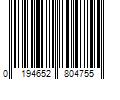 0 194652 804755